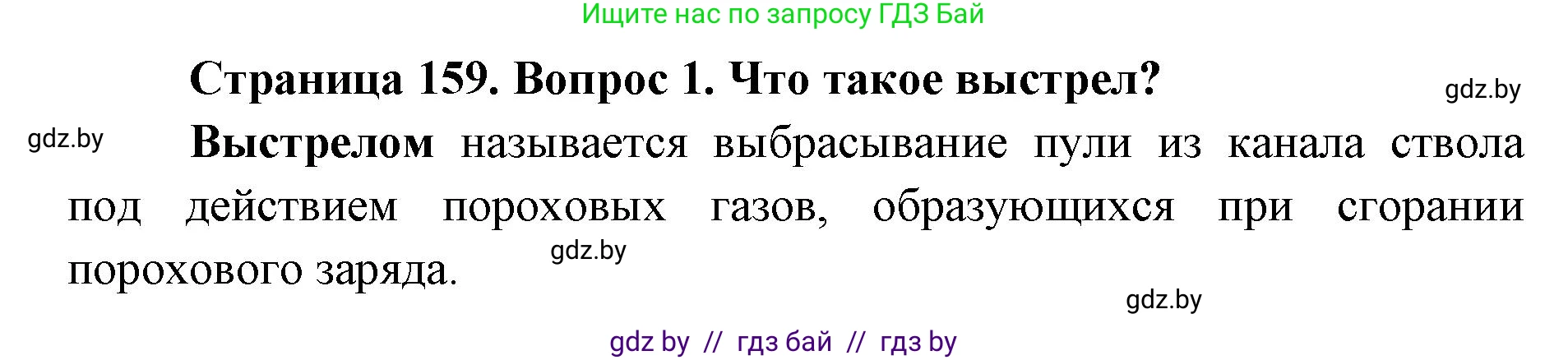 Ищите нас по запросу ГДЗ Бай

Страница 159. Вопрос 1. Что такое выстрел?

gdz.by

gdz.by

Выстрелом называется выбрасывание пули из канала ствола под действием пороховых газов, образующихся при сгорании порохового заряда.

gdz.by

gdz.by

gdz by // гдз бай // гдз by